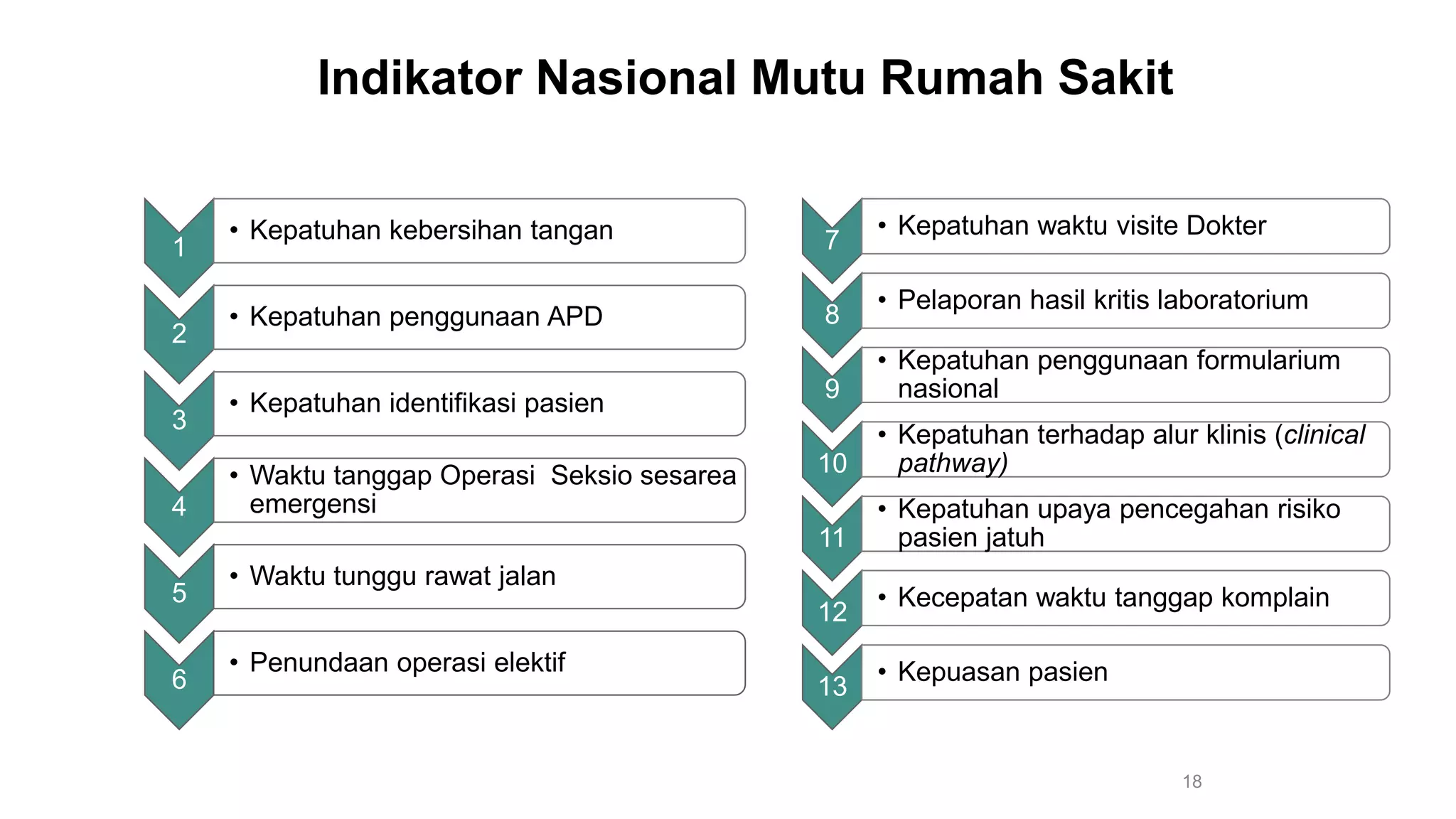 Indikator Nasional Mutu Rumah Sakit

1
• Kepatuhan kebersihan tangan

2
• Kepatuhan penggunaan APD

3
• Kepatuhan identifikasi pasien

4
• Waktu tanggap Operasi Seksio sesarea emergensi

5
• Waktu tunggu rawat jalan

6
• Penundaan operasi elektif

7
• Kepatuhan waktu visite Dokter

8
• Pelaporan hasil kritis laboratorium

9
• Kepatuhan penggunaan formularium nasional

10
• Kepatuhan terhadap alur klinis (clinical pathway)

11
• Kepatuhan upaya pencegahan risiko pasien jatuh

12
• Kecepatan waktu tanggap komplain

13
• Kepuasan pasien

18